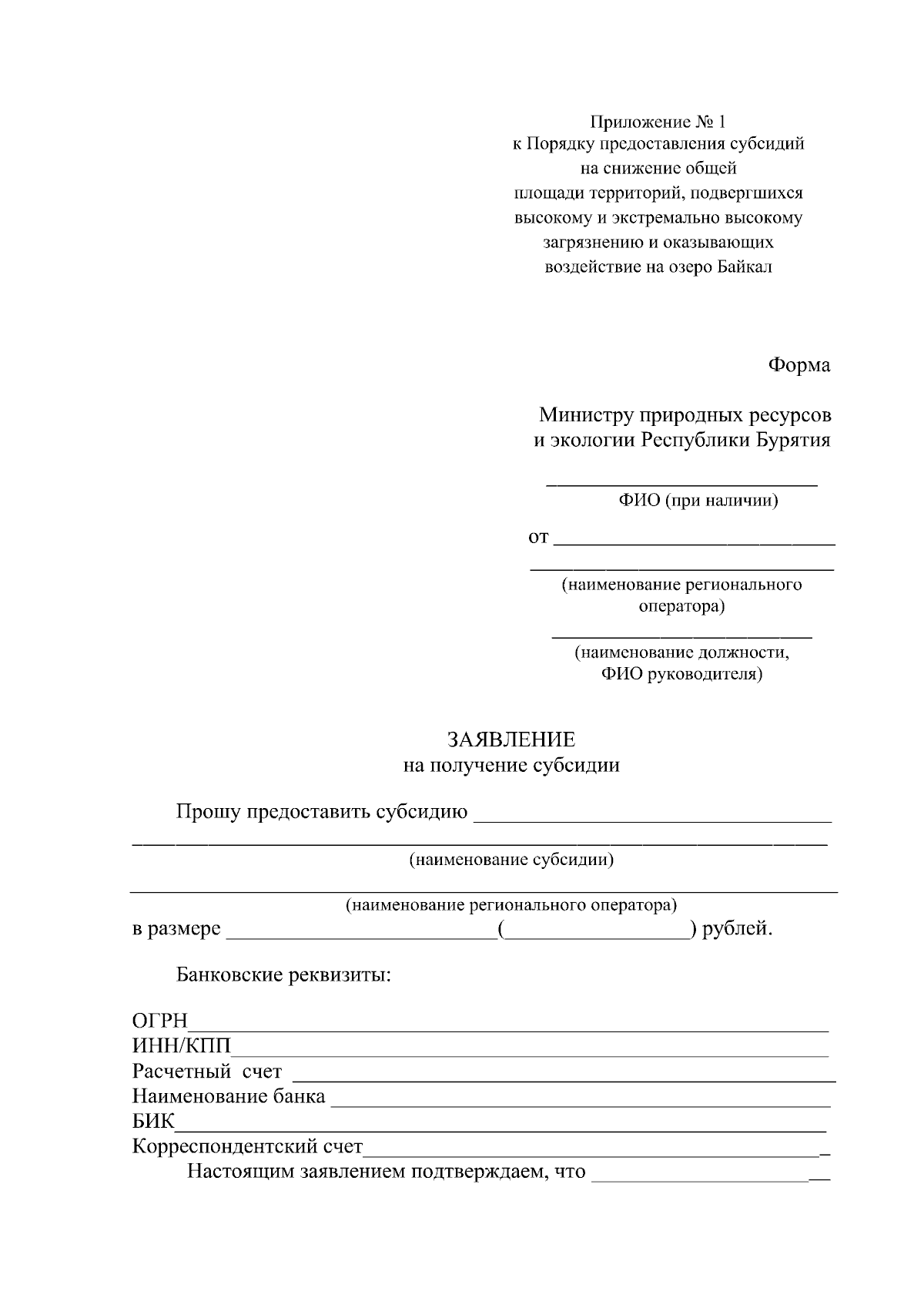 Приложение № 1
к Порядку предоставления субсидий
на снижение общей
площади территорий, подвергшихся
высокому и экстремально высокому
загрязнению и оказывающих
воздействие на озеро Байкал

Форма

Министру природных ресурсов
и экологии Республики Бурятия

____
ФИО (при наличии)

от ____
____
(наименование регионального
оператора)

____
(наименование должности,
ФИО руководителя)

ЗАЯВЛЕНИЕ
на получение субсидии

Прошу предоставить субсидию ____
____
(наименование субсидии)
____
(наименование регионального оператора)
в размере ____(____) рублей.

Банковские реквизиты:

ОГРН____
ИНН/КПП____
Расчетный счет ____
Наименование банка ____
БИК____
Корреспондентский счет____
Настоящим заявлением подтверждаем, что ____